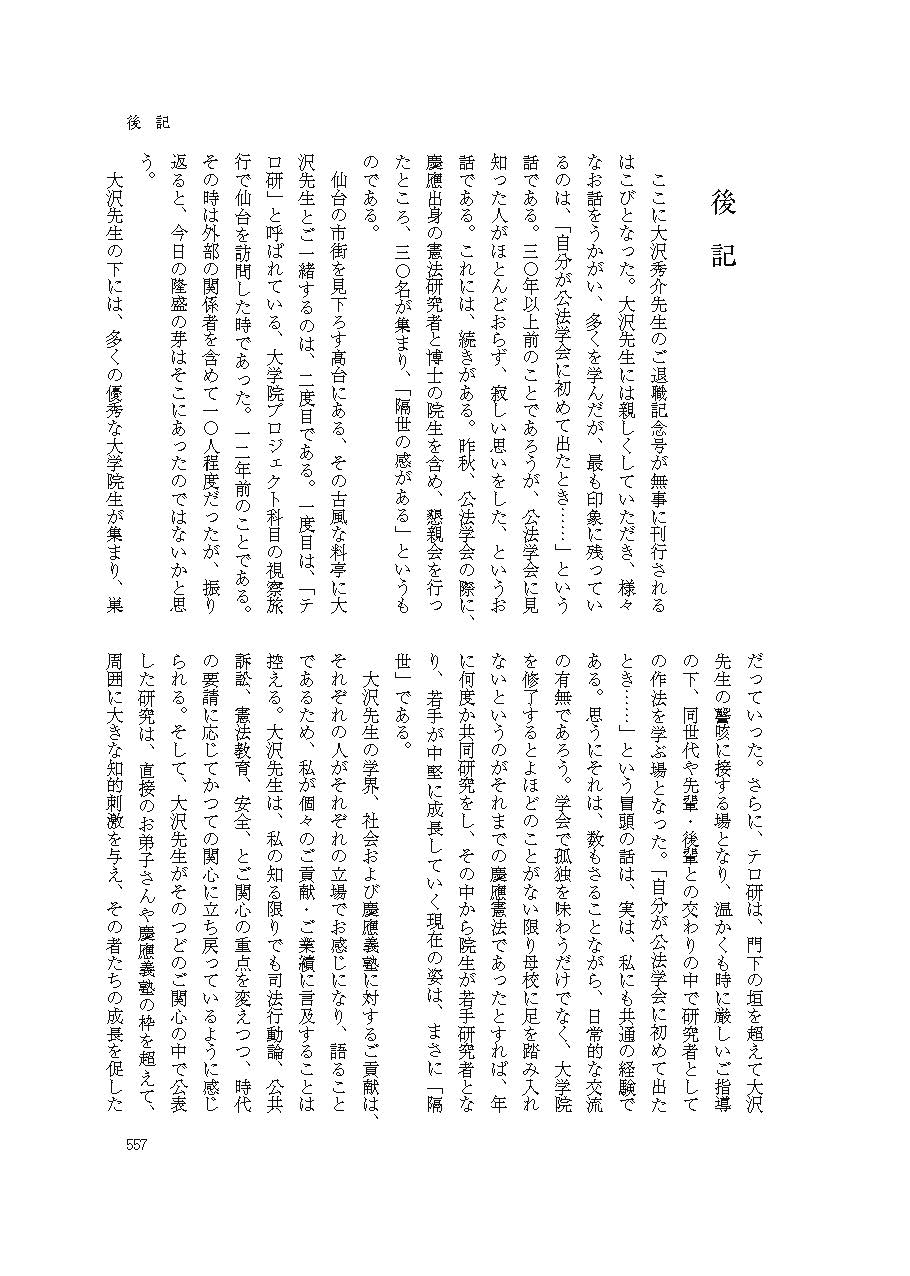 後　記

後　記

ここに大沢秀介先生のご退職記念号が無事に刊行されるはこびとなった。大沢先生には親しくしていただき、様々なお話をうかがい、多くを学んだが、最も印象に残っているのは、「自分が公法学会に初めて出たとき……」という話である。三〇年以上前のことであろうが、公法学会に見知った人がほとんどおらず、寂しい思いをした、というお話である。これには、続きがある。昨秋、公法学会の際に、慶應出身の憲法研究者と博士の院生を含め、懇親会を行ったところ、三〇名が集まり、「隔世の感がある」というものである。

仙台の市街を見下ろす高台にある、その古風な料亭に大沢先生とご一緒するのは、二度目である。一度目は、「テロ研」と呼ばれている、大学院プロジェクト科目の視察旅行で仙台を訪問した時であった。一二年前のことである。その時は外部の関係者を含めて一〇人程度だったが、振り返ると、今日の隆盛の芽はそこにあったのではないかと思う。

大沢先生の下には、多くの優秀な大学院生が集まり、巣だっていった。さらに、テロ研は、門下の垣を超えて大沢先生の謦咳に接する場となり、温かくも時に厳しいご指導の下、同世代や先輩・後輩との交わりの中で研究者としての作法を学ぶ場となった。「自分が公法学会に初めて出たとき……」という冒頭の話は、実は、私にも共通の経験である。思うにそれは、数もさることながら、日常的な交流の有無であろう。学会で孤独を味わうだけでなく、大学院を修了するとよほどのことがない限り母校に足を踏み入れないというのがそれまでの慶應憲法であったとすれば、年に何度か共同研究をし、その中から院生が若手研究者となり、若手が中堅に成長していく現在の姿は、まさに「隔世」である。

大沢先生の学界、社会および慶應義塾に対するご貢献は、それぞれの人がそれぞれの立場でお感じになり、語ることであるため、私が個々のご貢献・ご業績に言及することは控える。大沢先生は、私の知る限りでも司法行動論、公共訴訟、憲法教育、安全、とご関心の重点を変えつつ、時代の要請に応じてかつての関心に立ち戻っているように感じられる。そして、大沢先生がそのつどのご関心の中で公表した研究は、直接のお弟子さんや慶應義塾の枠を超えて、周囲に大きな知的刺激を与え、その者たちの成長を促した

557